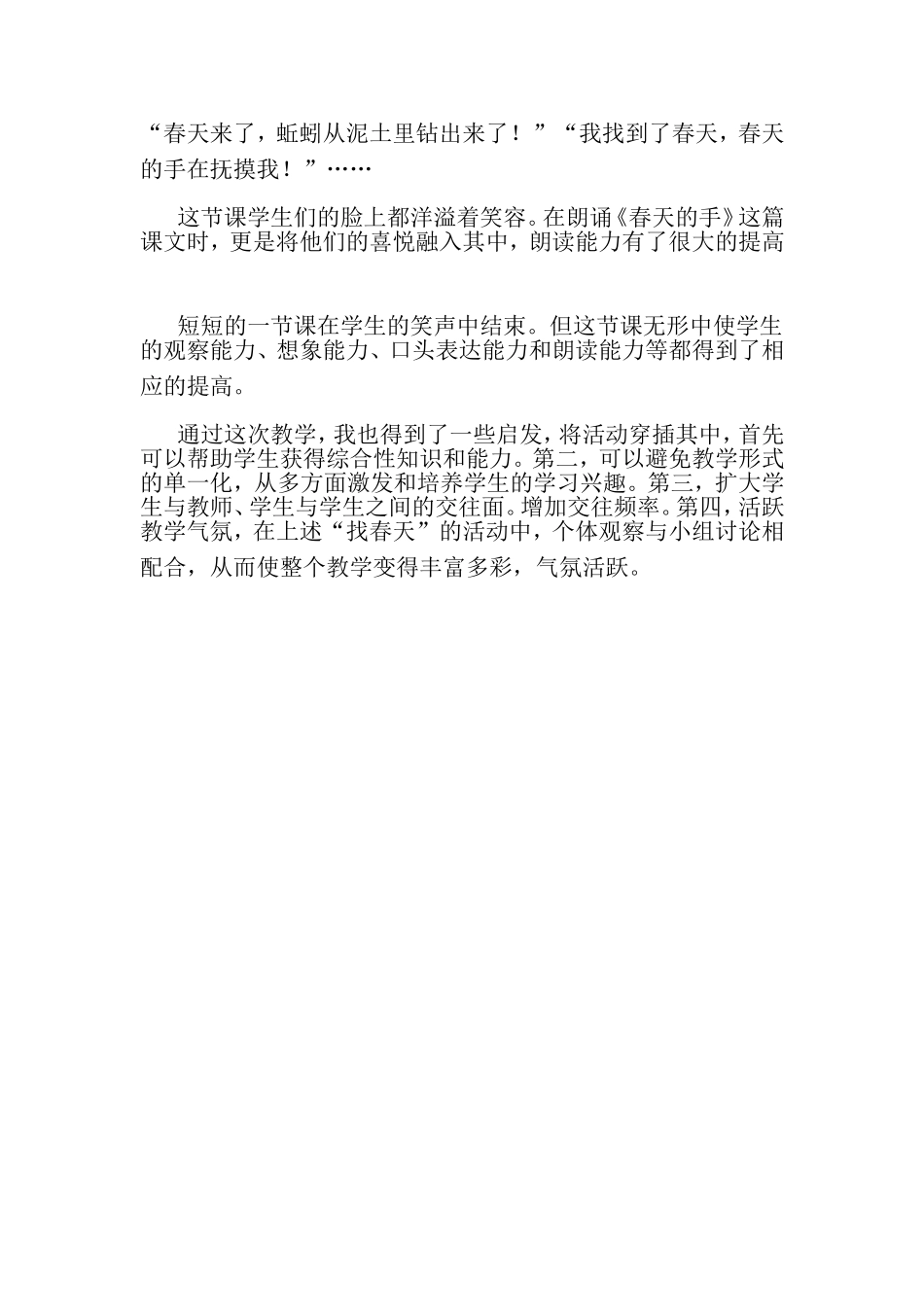 “春天来了，蚯蚓从泥土里钻出来了！”“我找到了春天，春天的手在抚摸我！”……

这节课学生们的脸上都洋溢着笑容。在朗诵《春天的手》这篇课文时，更是将他们的喜悦融入其中，朗读能力有了很大的提高

短短的一节课在学生的笑声中结束。但这节课无形中使学生的观察能力、想象能力、口头表达能力和朗读能力等都得到了相应的提高。

通过这次教学，我也得到了一些启发，将活动穿插其中，首先可以帮助学生获得综合性知识和能力。第二，可以避免教学形式的单一化，从多方面激发和培养学生的学习兴趣。第三，扩大学生与教师、学生与学生之间的交往面。增加交往频率。第四，活跃教学气氛，在上述“找春天”的活动中，个体观察与小组讨论相配合，从而使整个教学变得丰富多彩，气氛活跃。